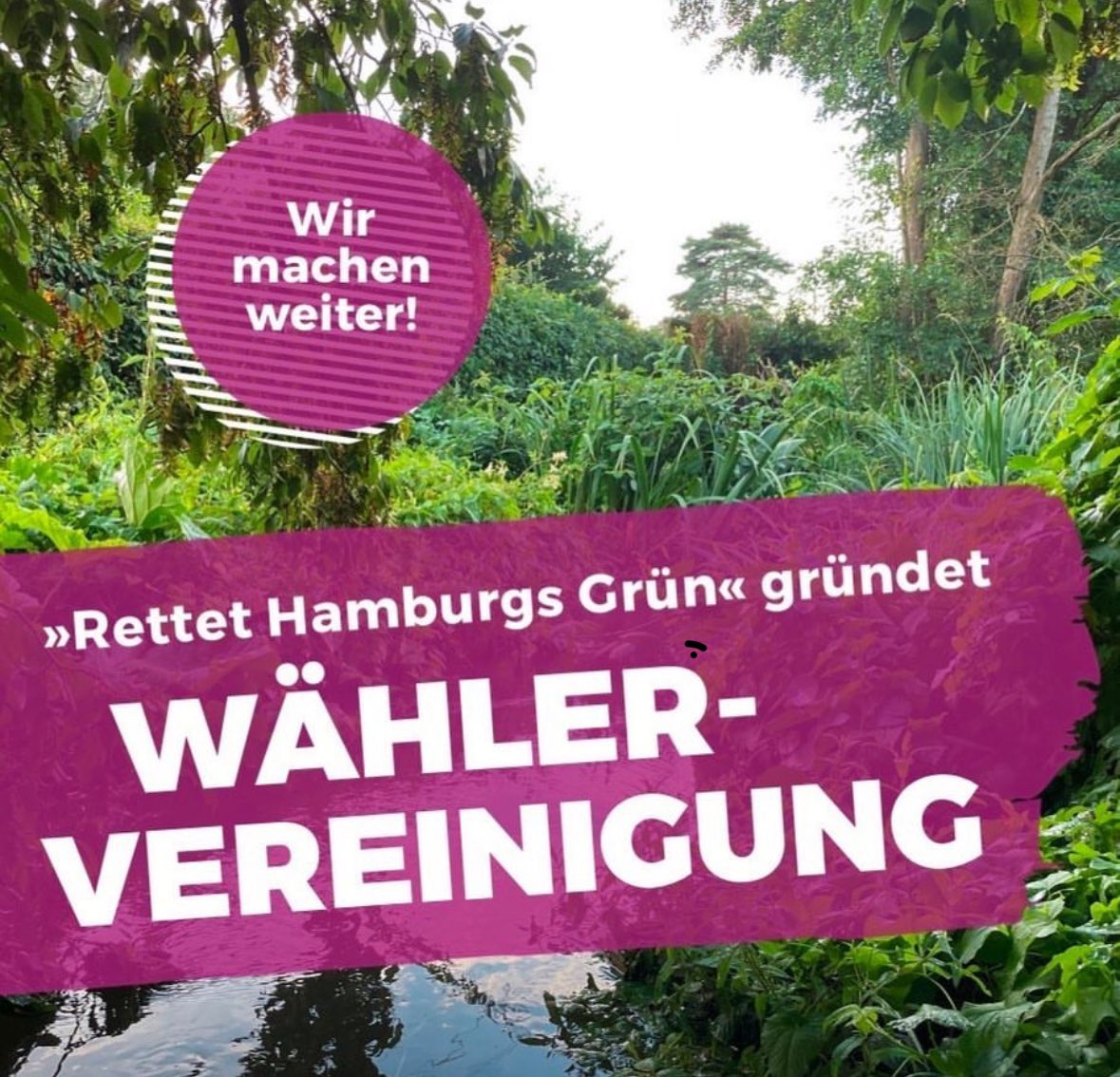 Wir machen weiter!

»Rettet Hamburgs Grün« gründet

WÄHLER-VEREINIGUNG